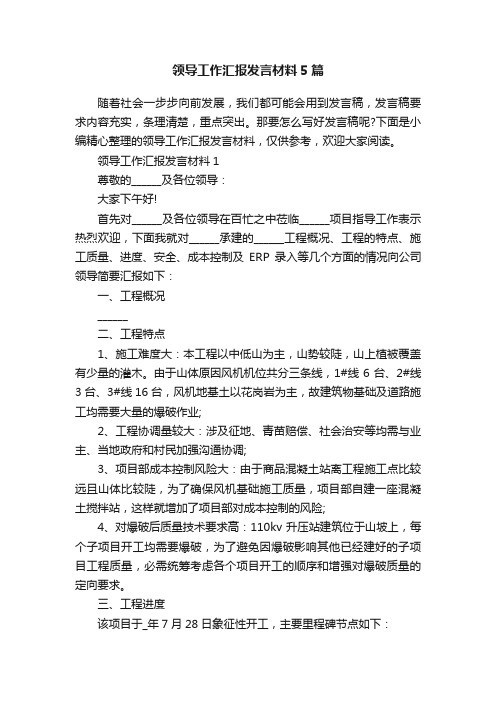 领导工作汇报发言材料5篇

随着社会一步步向前发展，我们都可能会用到发言稿，发言稿要求内容充实，条理清楚，重点突出。那要怎么写好发言稿呢?下面是小编精心整理的领导工作汇报发言材料，仅供参考，欢迎大家阅读。

领导工作汇报发言材料1

尊敬的______及各位领导：

大家下午好!

首先对______及各位领导在百忙之中莅临______项目指导工作表示热烈欢迎，下面我就对______承建的______工程概况、工程的特点、施工质量、进度、安全、成本控制及 ERP 录入等几个方面的情况向公司领导简要汇报如下：

一、工程概况

______

二、工程特点

1、施工难度大：本工程以中低山为主，山势较陡，山上植被覆盖有少量的灌木。由于山体原因风机机位共分三条线，1#线 6 台、2#线 3 台、3#线 16 台，风机地基土以花岗岩为主，故建筑物基础及道路施工均需要大量的爆破作业;

2、工程协调量较大：涉及征地、青苗赔偿、社会治安等均需与业主、当地政府和村民加强沟通协调;

3、项目部成本控制风险大：由于商品混凝土站离工程施工点比较远且山体比较陡，为了确保风机基础施工质量，项目部自建一座混凝土搅拌站，这样就增加了项目部对成本控制的风险;

4、对爆破后质量技术要求高：110kv 升压站建筑位于山坡上，每个子项目开工均需要爆破，为了避免因爆破影响其他已经建好的子项目工程质量，必需统筹考虑各个项目开工的顺序和增强对爆破质量的定向要求。

三、工程进度

该项目于_年 7 月 28 日象征性开工，主要里程碑节点如下：